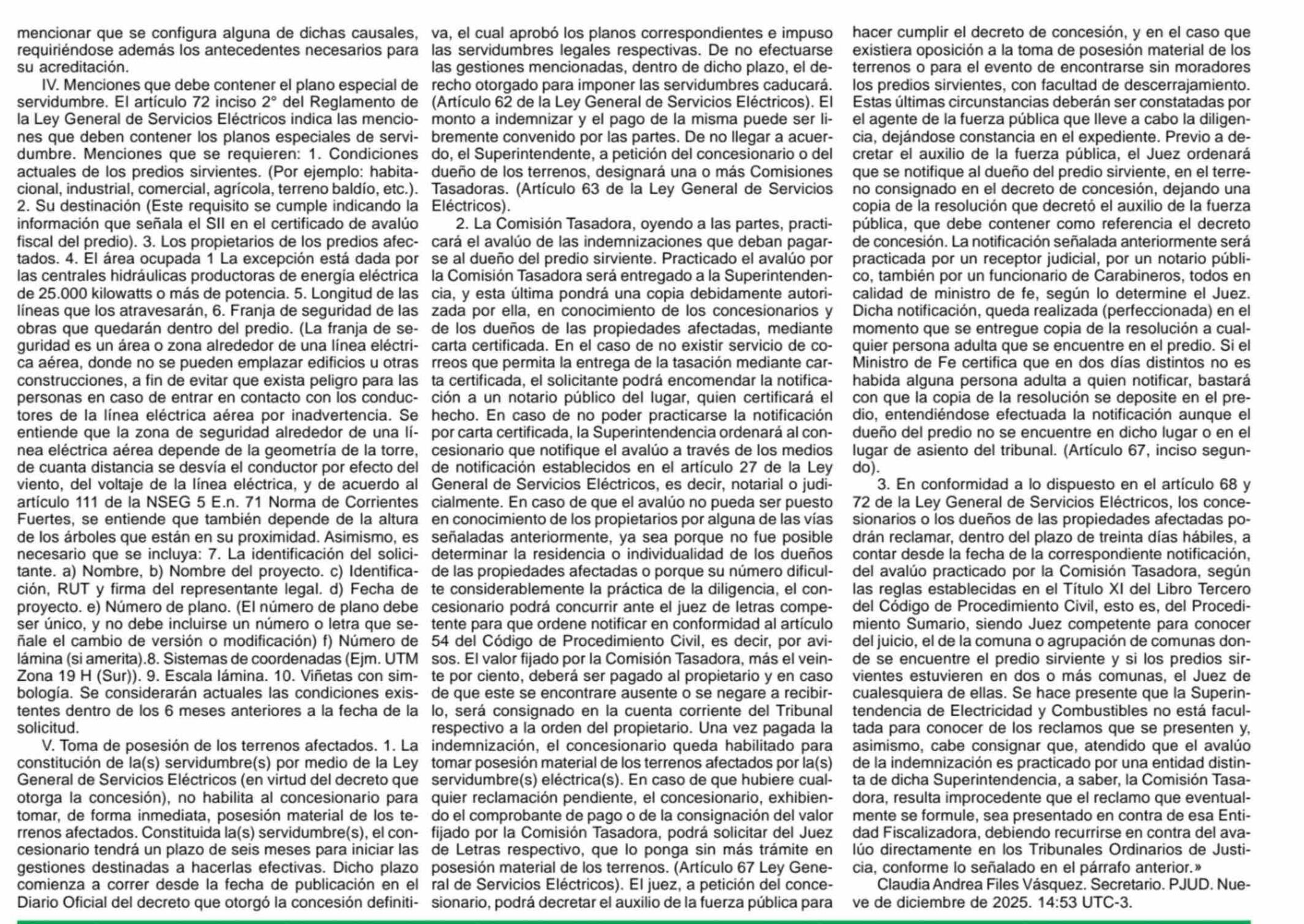 mencionar que se configura alguna de dichas causales, requiriéndose además los antecedentes necesarios para su acreditación.

IV. Menciones que debe contener el plano especial de servidumbre. El artículo 72 inciso 2° del Reglamento de la Ley General de Servicios Eléctricos indica las menciones que deben contener los planos especiales de servidumbre. Menciones que se requieren: 1. Condiciones actuales de los predios sirvientes. (Por ejemplo: habitacional, industrial, comercial, agrícola, terreno baldío, etc.). 2. Su destinación (Este requisito se cumple indicando la información que señala el SII en el certificado de avalúo fiscal del predio). 3. Los propietarios de los predios afectados. 4. El área ocupada 1 La excepción está dada por las centrales hidráulicas productoras de energía eléctrica de 25.000 kilowatts o más de potencia. 5. Longitud de las líneas que los atravesarán, 6. Franja de seguridad de las obras que quedarán dentro del predio. (La franja de seguridad es un área o zona alrededor de una línea eléctrica aérea, donde no se pueden emplazar edificios u otras construcciones, a fin de evitar que exista peligro para las personas en caso de entrar en contacto con los conductores de la línea eléctrica aérea por inadvertencia. Se entiende que la zona de seguridad alrededor de una línea eléctrica aérea depende de la geometría de la torre, de cuanta distancia se desvía el conductor por efecto del viento, del voltaje de la línea eléctrica, y de acuerdo al artículo 111 de la NSEG 5 E.n. 71 Norma de Corrientes Fuertes, se entiende que también depende de la altura de los árboles que están en su proximidad. Asimismo, es necesario que se incluya: 7. La identificación del solicitante. a) Nombre, b) Nombre del proyecto. c) Identificación, RUT y firma del representante legal. d) Fecha de proyecto. e) Número de plano. (El número de plano debe ser único, y no debe incluirse un número o letra que señale el cambio de versión o modificación) f) Número de lámina (si amerita).8. Sistemas de coordenadas (Ejm. UTM Zona 19 H (Sur)). 9. Escala lámina. 10. Viñetas con simbología. Se considerarán actuales las condiciones existentes dentro de los 6 meses anteriores a la fecha de la solicitud.

V. Toma de posesión de los terrenos afectados. 1. La constitución de la(s) servidumbre(s) por medio de la Ley General de Servicios Eléctricos (en virtud del decreto que otorga la concesión), no habilita al concesionario para tomar, de forma inmediata, posesión material de los terrenos afectados. Constituida la(s) servidumbre(s), el concesionario tendrá un plazo de seis meses para iniciar las gestiones destinadas a hacerlas efectivas. Dicho plazo comienza a correr desde la fecha de publicación en el Diario Oficial del decreto que otorgó la concesión definitiva, el cual aprobó los planos correspondientes e impuso las servidumbres legales respectivas. De no efectuarse las gestiones mencionadas, dentro de dicho plazo, el derecho otorgado para imponer las servidumbres caducará. (Artículo 62 de la Ley General de Servicios Eléctricos). El monto a indemnizar y el pago de la misma puede ser libremente convenido por las partes. De no llegar a acuerdo, el Superintendente, a petición del concesionario o del dueño de los terrenos, designará una o más Comisiones Tasadoras. (Artículo 63 de la Ley General de Servicios Eléctricos).

2. La Comisión Tasadora, oyendo a las partes, practicará el avalúo de las indemnizaciones que deban pagarse al dueño del predio sirviente. Practicado el avalúo por la Comisión Tasadora será entregado a la Superintendencia, y esta última pondrá una copia debidamente autorizada por ella, en conocimiento de los concesionarios y de los dueños de las propiedades afectadas, mediante carta certificada. En el caso de no existir servicio de correos que permita la entrega de la tasación mediante carta certificada, el solicitante podrá encomendar la notificación a un notario público del lugar, quien certificará el hecho. En caso de no poder practicarse la notificación por carta certificada, la Superintendencia ordenará al concesionario que notifique el avalúo a través de los medios de notificación establecidos en el artículo 27 de la Ley General de Servicios Eléctricos, es decir, notarial o judicialmente. En caso de que el avalúo no pueda ser puesto en conocimiento de los propietarios por alguna de las vías señaladas anteriormente, ya sea porque no fue posible determinar la residencia o individualidad de los dueños de las propiedades afectadas o porque su número dificulte considerablemente la práctica de la diligencia, el concesionario podrá concurrir ante el juez de letras competente para que ordene notificar en conformidad al artículo 54 del Código de Procedimiento Civil, es decir, por avisos. El valor fijado por la Comisión Tasadora, más el veinte por ciento, deberá ser pagado al propietario y en caso de que este se encontrare ausente o se negare a recibirlo, será consignado en la cuenta corriente del Tribunal respectivo a la orden del propietario. Una vez pagada la indemnización, el concesionario queda habilitado para tomar posesión material de los terrenos afectados por la(s) servidumbre(s) eléctrica(s). En caso de que hubiere cualquier reclamación pendiente, el concesionario, exhibiendo el comprobante de pago o de la consignación del valor fijado por la Comisión Tasadora, podrá solicitar del Juez de Letras respectivo, que lo ponga sin más trámite en posesión material de los terrenos. (Artículo 67 Ley General de Servicios Eléctricos). El juez, a petición del concesionario, podrá decretar el auxilio de la fuerza pública para hacer cumplir el decreto de concesión, y en el caso que existiera oposición a la toma de posesión material de los terrenos o para el evento de encontrarse sin moradores los predios sirvientes, con facultad de descerrajamiento. Estas últimas circunstancias deberán ser constatadas por el agente de la fuerza pública que lleve a cabo la diligencia, dejándose constancia en el expediente. Previo a decretar el auxilio de la fuerza pública, el Juez ordenará que se notifique al dueño del predio sirviente, en el terreno consignado en el decreto de concesión, dejando una copia de la resolución que decretó el auxilio de la fuerza pública, que debe contener como referencia el decreto de concesión. La notificación señalada anteriormente será practicada por un receptor judicial, por un notario público, también por un funcionario de Carabineros, todos en calidad de ministro de fe, según lo determine el Juez. Dicha notificación, queda realizada (perfeccionada) en el momento que se entregue copia de la resolución a cualquier persona adulta que se encuentre en el predio. Si el Ministro de Fe certifica que en dos días distintos no es habida alguna persona adulta a quien notificar, bastará con que la copia de la resolución se deposite en el predio, entendiéndose efectuada la notificación aunque el dueño del predio no se encuentre en dicho lugar o en el lugar de asiento del tribunal. (Artículo 67, inciso segundo).

3. En conformidad a lo dispuesto en el artículo 68 y 72 de la Ley General de Servicios Eléctricos, los concesionarios o los dueños de las propiedades afectadas podrán reclamar, dentro del plazo de treinta días hábiles, a contar desde la fecha de la correspondiente notificación, del avalúo practicado por la Comisión Tasadora, según las reglas establecidas en el Título XI del Libro Tercero del Código de Procedimiento Civil, esto es, del Procedimiento Sumario, siendo Juez competente para conocer del juicio, el de la comuna o agrupación de comunas donde se encuentre el predio sirviente y si los predios sirvientes estuvieren en dos o más comunas, el Juez de cualesquiera de ellas. Se hace presente que la Superintendencia de Electricidad y Combustibles no está facultada para conocer de los reclamos que se presenten y, asimismo, cabe consignar que, atendido que el avalúo de la indemnización es practicado por una entidad distinta de dicha Superintendencia, a saber, la Comisión Tasadora, resulta improcedente que el reclamo que eventualmente se formule, sea presentado en contra de esa Entidad Fiscalizadora, debiendo recurrirse en contra del avalúo directamente en los Tribunales Ordinarios de Justicia, conforme lo señalado en el párrafo anterior.»

Claudia Andrea Files Vásquez. Secretario. PJUD. Nueve de diciembre de 2025. 14:53 UTC-3.